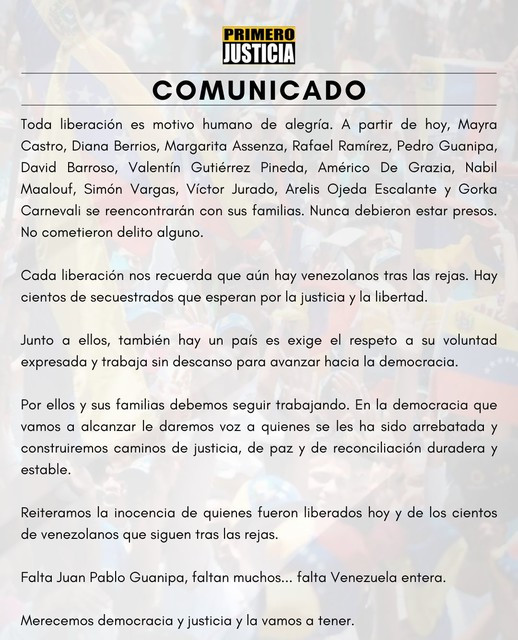 PRIMERO JUSTICIA

COMUNICADO

Toda liberación es motivo humano de alegría. A partir de hoy, Mayra Castro, Diana Berrios, Margarita Assenza, Rafael Ramírez, Pedro Guanipa, David Barroso, Valentín Gutiérrez Pineda, Américo De Grazia, Nabil Maalouf, Simón Vargas, Víctor Jurado, Arelis Ojeda Escalante y Gorka Carnevali se reencontrarán con sus familias. Nunca debieron estar presos. No cometieron delito alguno.

Cada liberación nos recuerda que aún hay venezolanos tras las rejas. Hay cientos de secuestrados que esperan por la justicia y la libertad.

Junto a ellos, también hay un país es exige el respeto a su voluntad expresada y trabaja sin descanso para avanzar hacia la democracia.

Por ellos y sus familias debemos seguir trabajando. En la democracia que vamos a alcanzar le daremos voz a quienes se les ha sido arrebatada y construiremos caminos de justicia, de paz y de reconciliación duradera y estable.

Reiteramos la inocencia de quienes fueron liberados hoy y de los cientos de venezolanos que siguen tras las rejas.

Falta Juan Pablo Guanipa, faltan muchos... falta Venezuela entera.

Merecemos democracia y justicia y la vamos a tener.